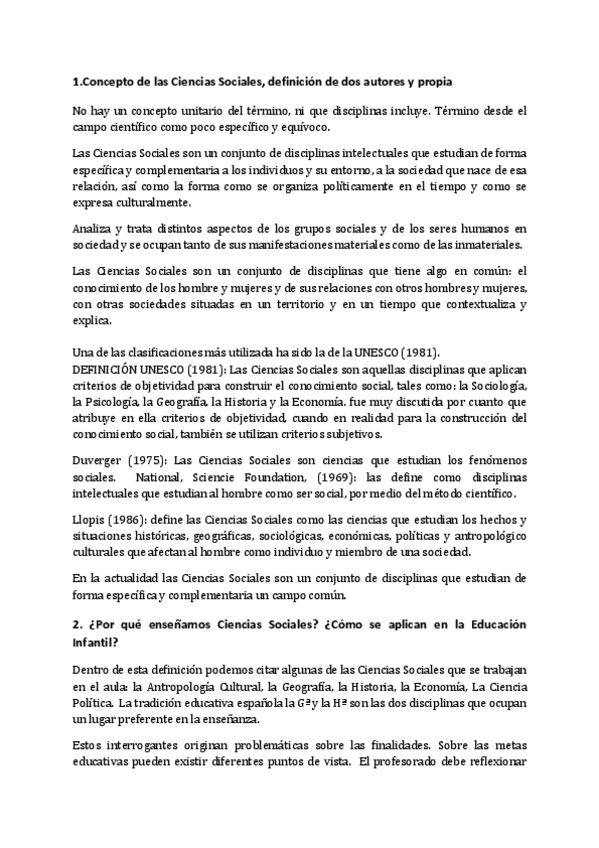 1.Concepto de las Ciencias Sociales, definición de dos autores y propia

No hay un concepto unitario del término, ni que disciplinas incluye. Término desde el campo científico como poco específico y equívoco.

Las Ciencias Sociales son un conjunto de disciplinas intelectuales que estudian de forma específica y complementaria a los individuos y su entorno, a la sociedad que nace de esa relación, así como la forma como se organiza políticamente en el tiempo y como se expresa culturalmente.

Analiza y trata distintos aspectos de los grupos sociales y de los seres humanos en sociedad y se ocupan tanto de sus manifestaciones materiales como de las inmateriales.

Las Ciencias Sociales son un conjunto de disciplinas que tiene algo en común: el conocimiento de los hombre y mujeres y de sus relaciones con otros hombres y mujeres, con otras sociedades situadas en un territorio y en un tiempo que contextualiza y explica.

Una de las clasificaciones más utilizada ha sido la de la UNESCO (1981).
DEFINICIÓN UNESCO (1981): Las Ciencias Sociales son aquellas disciplinas que aplican criterios de objetividad para construir el conocimiento social, tales como: la Sociología, la Psicología, la Geografía, la Historia y la Economía. fue muy discutida por cuanto que atribuye en ella criterios de objetividad, cuando en realidad para la construcción del conocimiento social, también se utilizan criterios subjetivos.

Duverger (1975): Las Ciencias Sociales son ciencias que estudian los fenómenos sociales. National, Sciencie Foundation, (1969): las define como disciplinas intelectuales que estudian al hombre como ser social, por medio del método científico.

Llopis (1986): define las Ciencias Sociales como las ciencias que estudian los hechos y situaciones históricas, geográficas, sociológicas, económicas, políticas y antropológico culturales que afectan al hombre como individuo y miembro de una sociedad.

En la actualidad las Ciencias Sociales son un conjunto de disciplinas que estudian de forma específica y complementaria un campo común.

2. ¿Por qué enseñamos Ciencias Sociales? ¿Cómo se aplican en la Educación Infantil?

Dentro de esta definición podemos citar algunas de las Ciencias Sociales que se trabajan en el aula: la Antropología Cultural, la Geografía, la Historia, la Economía, La Ciencia Política. La tradición educativa española la Gª y la Hª son las dos disciplinas que ocupan un lugar preferente en la enseñanza.

Estos interrogantes originan problemáticas sobre las finalidades. Sobre las metas educativas pueden existir diferentes puntos de vista. El profesorado debe reflexionar